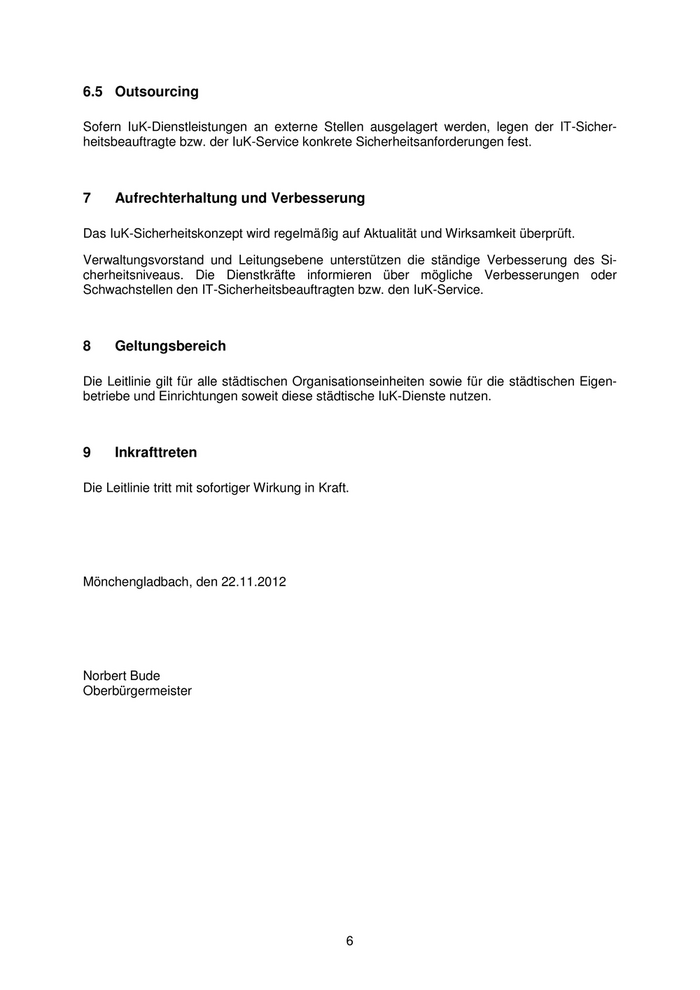 6.5 Outsourcing

Sofern IuK-Dienstleistungen an externe Stellen ausgelagert werden, legen der IT-Sicherheitsbeauftragte bzw. der IuK-Service konkrete Sicherheitsanforderungen fest.

7 Aufrechterhaltung und Verbesserung

Das IuK-Sicherheitskonzept wird regelmäßig auf Aktualität und Wirksamkeit überprüft.

Verwaltungsvorstand und Leitungsebene unterstützen die ständige Verbesserung des Sicherheitsniveaus. Die Dienstkräfte informieren über mögliche Verbesserungen oder Schwachstellen den IT-Sicherheitsbeauftragten bzw. den IuK-Service.

8 Geltungsbereich

Die Leitlinie gilt für alle städtischen Organisationseinheiten sowie für die städtischen Eigenbetriebe und Einrichtungen soweit diese städtische IuK-Dienste nutzen.

9 Inkrafttreten

Die Leitlinie tritt mit sofortiger Wirkung in Kraft.

Mönchengladbach, den 22.11.2012

Norbert Bude
Oberbürgermeister

6